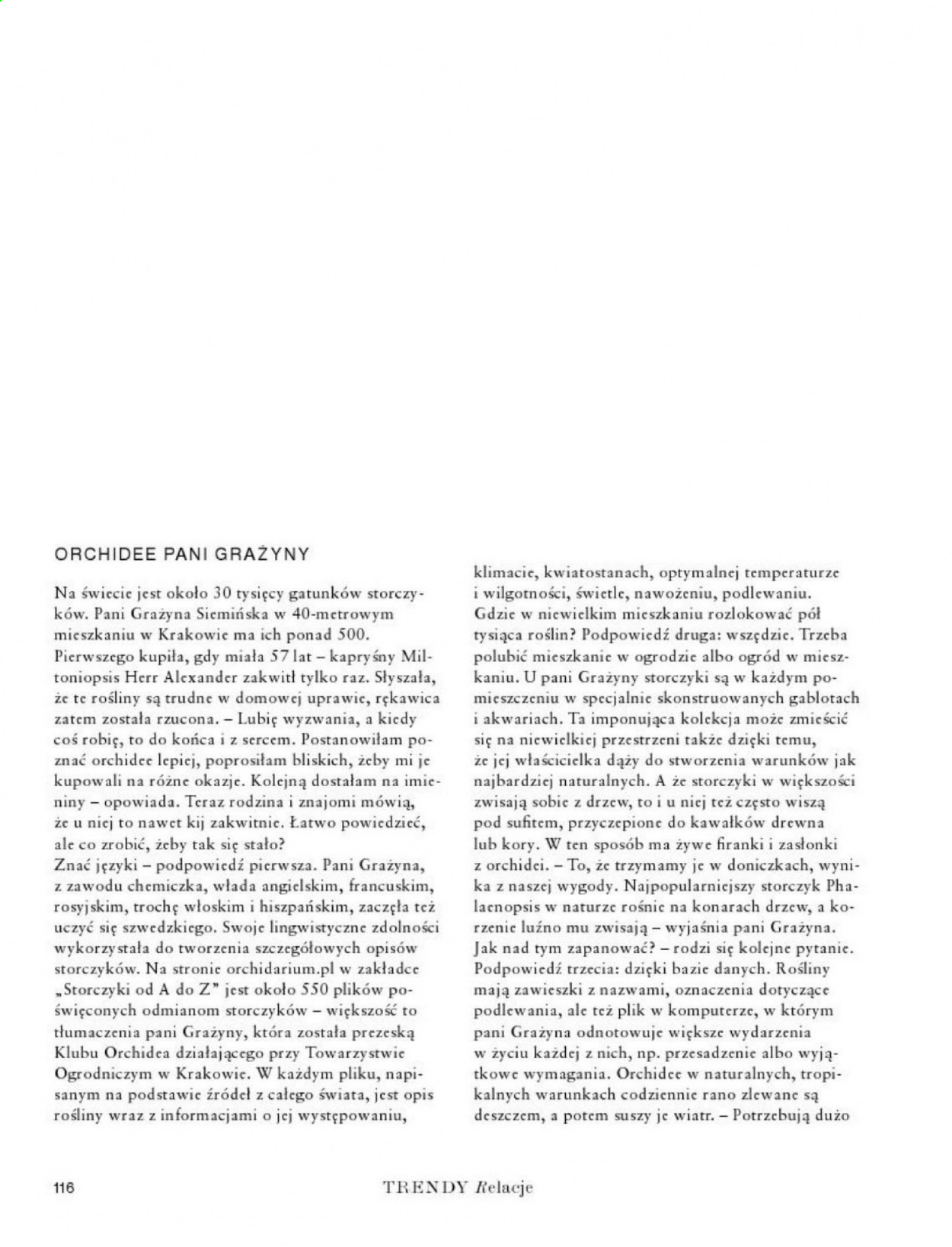 ORCHIDEE PANI GRAŻYNY

Na świecie jest około 30 tysięcy gatunków storczyków. Pani Grażyna Siemińska w 40-metrowym mieszkaniu w Krakowie ma ich ponad 500. Pierwszego kupiła, gdy miała 57 lat – kapryśny Miltoniopsis Herr Alexander zakwitł tylko raz. Słyszała, że te rośliny są trudne w domowej uprawie, rękawica zatem została rzucona. – Lubię wyzwania, a kiedy coś robię, to do końca i z sercem. Postanowiłam poznać orchidee lepiej, poprosiłam bliskich, żeby mi je kupowali na różne okazje. Kolejną dostałam na imieniny – opowiada. Teraz rodzina i znajomi mówią, że u niej to nawet kij zakwitnie. Łatwo powiedzieć, ale co zrobić, żeby tak się stało?
Znać języki – podpowiedź pierwsza. Pani Grażyna, z zawodu chemiczka, włada angielskim, francuskim, rosyjskim, trochę włoskim i hiszpańskim, zaczęła też uczyć się szwedzkiego. Swoje lingwistyczne zdolności wykorzystała do tworzenia szczegółowych opisów storczyków. Na stronie orchidarium.pl w zakładce „Storczyki od A do Z" jest około 550 plików poświęconych odmianom storczyków – większość to tłumaczenia pani Grażyny, która została prezeską Klubu Orchidea działającego przy Towarzystwie Ogrodniczym w Krakowie. W każdym pliku, napisanym na podstawie źródeł z całego świata, jest opis rośliny wraz z informacjami o jej występowaniu, klimacie, kwiatostanach, optymalnej temperaturze i wilgotności, świetle, nawożeniu, podlewaniu.
Gdzie w niewielkim mieszkaniu rozlokować pół tysiąca roślin? Podpowiedź druga: wszędzie. Trzeba polubić mieszkanie w ogrodzie albo ogród w mieszkaniu. U pani Grażyny storczyki są w każdym pomieszczeniu w specjalnie skonstruowanych gablotach i akwariach. Ta imponująca kolekcja może zmieścić się na niewielkiej przestrzeni także dzięki temu, że jej właścicielka dąży do stworzenia warunków jak najbardziej naturalnych. A że storczyki w większości zwisają sobie z drzew, to i u niej też często wiszą pod sufitem, przyczepione do kawałków drewna lub kory. W ten sposób ma żywe firanki i zasłonki z orchidei. – To, że trzymamy je w doniczkach, wynika z naszej wygody. Najpopularniejszy storczyk Phalaenopsis w naturze rośnie na konarach drzew, a korzenie luźno mu zwisają – wyjaśnia pani Grażyna.
Jak nad tym zapanować? – rodzi się kolejne pytanie. Podpowiedź trzecia: dzięki bazie danych. Rośliny mają zawieszki z nazwami, oznaczenia dotyczące podlewania, ale też plik w komputerze, w którym pani Grażyna odnotowuje większe wydarzenia w życiu każdej z nich, np. przesadzenie albo wyjątkowe wymagania. Orchidee w naturalnych, tropikalnych warunkach codziennie rano zlewane są deszczem, a potem suszy je wiatr. – Potrzebują dużo

116 TRENDY Relacje